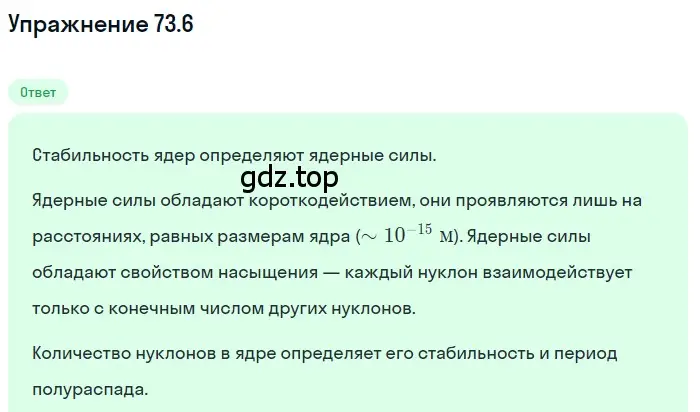 Упражнение 73.6

Ответ

Стабильность ядер определяют ядерные силы.

gdz.top

Ядерные силы обладают короткодействием, они проявляются лишь на расстояниях, равных размерам ядра ($\sim 10^{-15}$ м). Ядерные силы обладают свойством насыщения — каждый нуклон взаимодействует только с конечным числом других нуклонов.

Количество нуклонов в ядре определяет его стабильность и период полураспада.